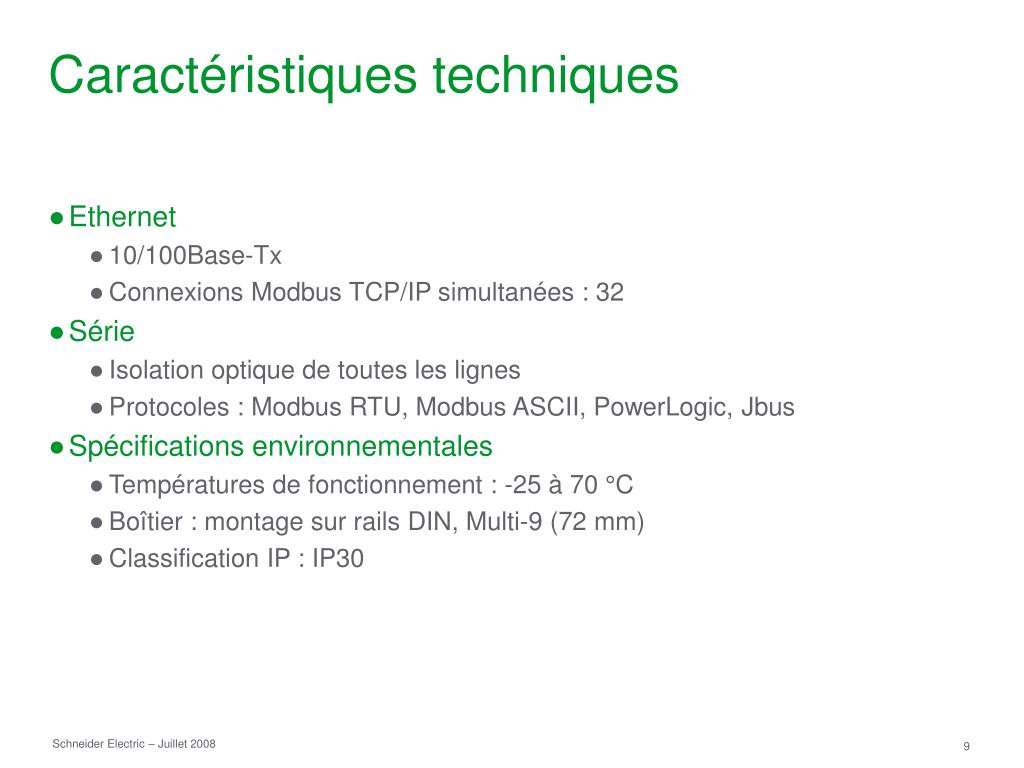 Caractéristiques techniques

● Ethernet
● 10/100Base-Tx
● Connexions Modbus TCP/IP simultanées : 32
● Série
● Isolation optique de toutes les lignes
● Protocoles : Modbus RTU, Modbus ASCII, PowerLogic, Jbus
● Spécifications environnementales
● Températures de fonctionnement : -25 à 70 °C
● Boîtier : montage sur rails DIN, Multi-9 (72 mm)
● Classification IP : IP30

Schneider Electric – Juillet 2008

9